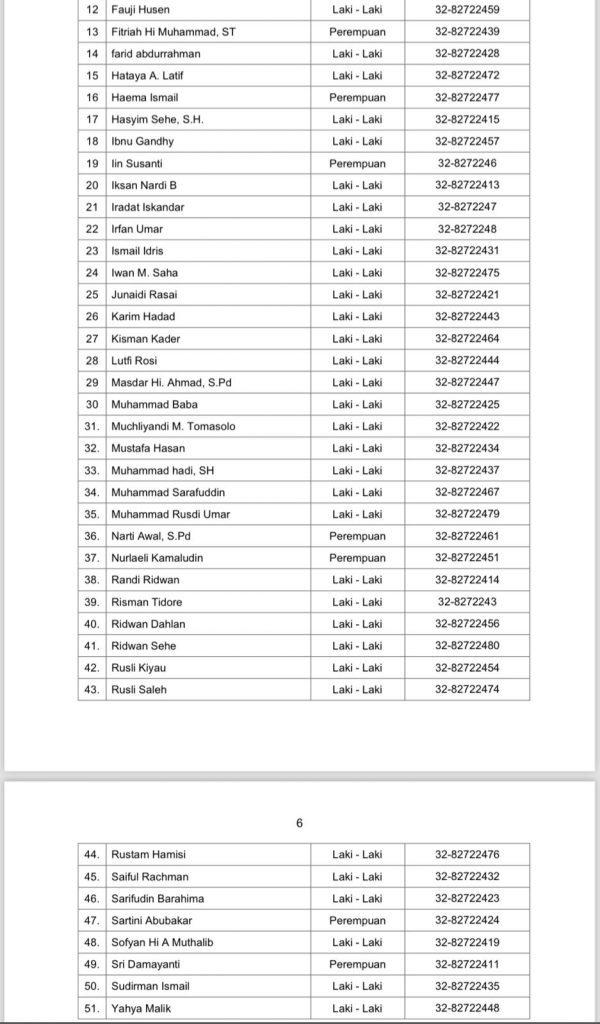 | 12 | Fauji Husen | Laki - Laki | 32-82722459 |
|---|---|---|---|
| 13 | Fitriah Hi Muhammad, ST | Perempuan | 32-82722439 |
| 14 | farid abdurrahman | Laki - Laki | 32-82722428 |
| 15 | Hataya A. Latif | Laki - Laki | 32-82722472 |
| 16 | Haema Ismail | Perempuan | 32-82722477 |
| 17 | Hasyim Sehe, S.H. | Laki - Laki | 32-82722415 |
| 18 | Ibnu Gandhy | Laki - Laki | 32-82722457 |
| 19 | Iin Susanti | Perempuan | 32-8272246 |
| 20 | Iksan Nardi B | Laki - Laki | 32-82722413 |
| 21 | Iradat Iskandar | Laki - Laki | 32-8272247 |
| 22 | Irfan Umar | Laki - Laki | 32-8272248 |
| 23 | Ismail Idris | Laki - Laki | 32-82722431 |
| 24 | Iwan M. Saha | Laki - Laki | 32-82722475 |
| 25 | Junaidi Rasai | Laki - Laki | 32-82722421 |
| 26 | Karim Hadad | Laki - Laki | 32-82722443 |
| 27 | Kisman Kader | Laki - Laki | 32-82722464 |
| 28 | Lutfi Rosi | Laki - Laki | 32-82722444 |
| 29 | Masdar Hi. Ahmad, S.Pd | Laki - Laki | 32-82722447 |
| 30 | Muhammad Baba | Laki - Laki | 32-82722425 |
| 31. | Muchliyandi M. Tomasolo | Laki - Laki | 32-82722422 |
| 32. | Mustafa Hasan | Laki - Laki | 32-82722434 |
| 33. | Muhammad hadi, SH | Laki - Laki | 32-82722437 |
| 34. | Muhammad Sarafuddin | Laki - Laki | 32-82722467 |
| 35. | Muhammad Rusdi Umar | Laki - Laki | 32-82722479 |
| 36. | Narti Awal, S.Pd | Perempuan | 32-82722461 |
| 37. | Nurlaeli Kamaludin | Perempuan | 32-82722451 |
| 38. | Randi Ridwan | Laki - Laki | 32-82722414 |
| 39. | Risman Tidore | Laki - Laki | 32-8272243 |
| 40. | Ridwan Dahlan | Laki - Laki | 32-82722456 |
| 41. | Ridwan Sehe | Laki - Laki | 32-82722480 |
| 42. | Rusli Kiyau | Laki - Laki | 32-82722454 |
| 43. | Rusli Saleh | Laki - Laki | 32-82722474 |

6

| 44. | Rustam Hamisi | Laki - Laki | 32-82722476 |
|---|---|---|---|
| 45. | Saiful Rachman | Laki - Laki | 32-82722432 |
| 46. | Sarifudin Barahima | Laki - Laki | 32-82722423 |
| 47. | Sartini Abubakar | Perempuan | 32-82722424 |
| 48. | Sofyan Hi A Muthalib | Laki - Laki | 32-82722419 |
| 49. | Sri Damayanti | Perempuan | 32-82722411 |
| 50. | Sudirman Ismail | Laki - Laki | 32-82722435 |
| 51. | Yahya Malik | Laki - Laki | 32-82722448 |